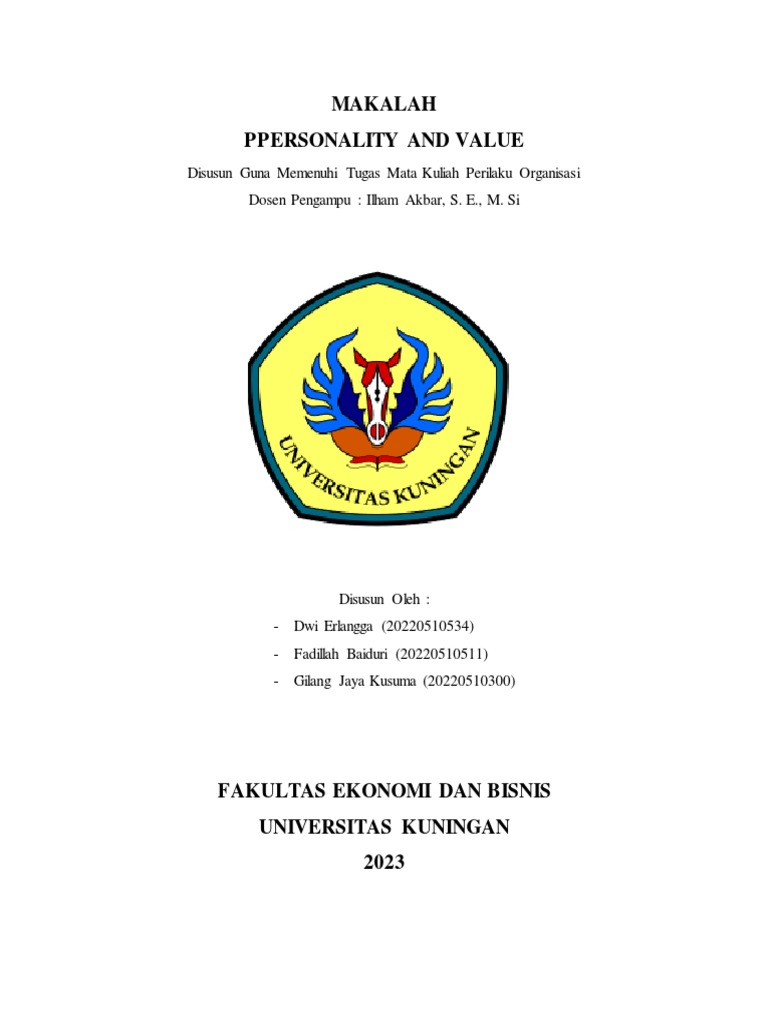 MAKALAH

PPERSONALITY AND VALUE

Disusun Guna Memenuhi Tugas Mata Kuliah Perilaku Organisasi

Dosen Pengampu : Ilham Akbar, S. E., M. Si

UNIVERSITAS KUNINGAN

Disusun Oleh :

- Dwi Erlangga (20220510534)
- Fadillah Baiduri (20220510511)
- Gilang Jaya Kusuma (20220510300)

FAKULTAS EKONOMI DAN BISNIS

UNIVERSITAS KUNINGAN

2023